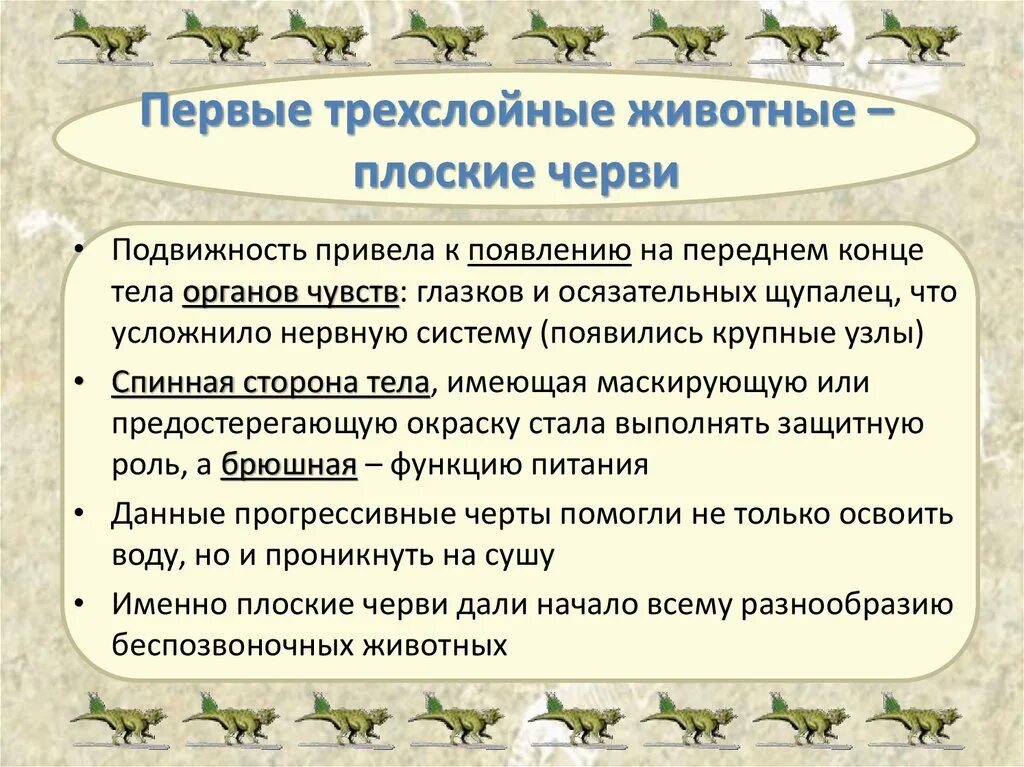 Первые трехслойные животные – плоские черви

• Подвижность привела к появлению на переднем конце тела органов чувств: глазков и осязательных щупалец, что усложнило нервную систему (появились крупные узлы)
• Спинная сторона тела, имеющая маскирующую или предостерегающую окраску стала выполнять защитную роль, а брюшная – функцию питания
• Данные прогрессивные черты помогли не только освоить воду, но и проникнуть на сушу
• Именно плоские черви дали начало всему разнообразию беспозвоночных животных